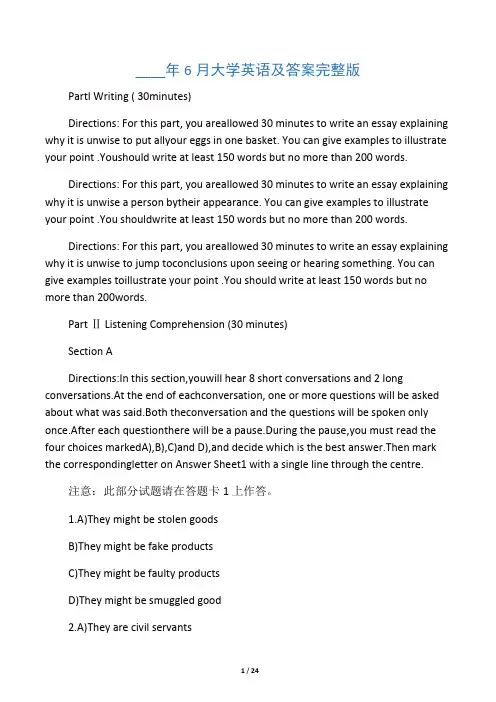 ____年 6 月大学英语及答案完整版

PartI Writing ( 30minutes)

Directions: For this part, you areallowed 30 minutes to write an essay explaining why it is unwise to put allyour eggs in one basket. You can give examples to illustrate your point .Youshould write at least 150 words but no more than 200 words.

Directions: For this part, you areallowed 30 minutes to write an essay explaining why it is unwise a person bytheir appearance. You can give examples to illustrate your point .You shouldwrite at least 150 words but no more than 200 words.

Directions: For this part, you areallowed 30 minutes to write an essay explaining why it is unwise to jump toconclusions upon seeing or hearing something. You can give examples toillustrate your point .You should write at least 150 words but no more than 200words.

Part Ⅱ Listening Comprehension (30 minutes)

Section A

Directions:In this section,youwill hear 8 short conversations and 2 long conversations.At the end of eachconversation, one or more questions will be asked about what was said.Both theconversation and the questions will be spoken only once.After each questionthere will be a pause.During the pause,you must read the four choices markedA),B),C)and D),and decide which is the best answer.Then mark the correspondingletter on Answer Sheet1 with a single line through the centre.

注意：此部分试题请在答题卡 1 上作答。

1.A)They might be stolen goods

B)They might be fake products

C)They might be faulty products

D)They might be smuggled good

2.A)They are civil servants

1 / 24